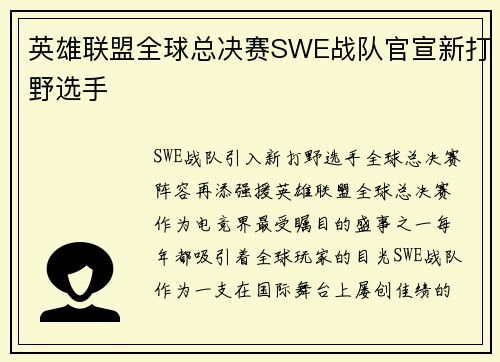 英雄联盟全球总决赛SWE战队官宣新打野选手

SWE战队引入新打野选手全球总决赛阵容再添强援英雄联盟全球总决赛作为电竞界最受瞩目的盛事之一每年都吸引着全球玩家的目光SWE战队作为一支在国际舞台上屡创佳绩的